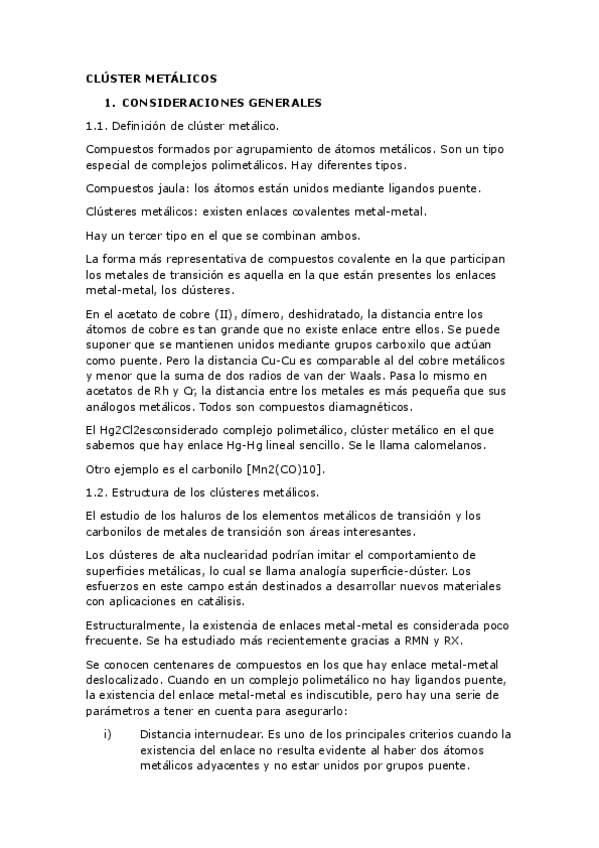 CLÚSTER METÁLICOS

1. CONSIDERACIONES GENERALES

1.1. Definición de clúster metálico.

Compuestos formados por agrupamiento de átomos metálicos. Son un tipo especial de complejos polimetálicos. Hay diferentes tipos.

Compuestos jaula: los átomos están unidos mediante ligandos puente.

Clústeres metálicos: existen enlaces covalentes metal-metal.

Hay un tercer tipo en el que se combinan ambos.

La forma más representativa de compuestos covalente en la que participan los metales de transición es aquella en la que están presentes los enlaces metal-metal, los clústeres.

En el acetato de cobre (II), dímero, deshidratado, la distancia entre los átomos de cobre es tan grande que no existe enlace entre ellos. Se puede suponer que se mantienen unidos mediante grupos carboxilo que actúan como puente. Pero la distancia Cu-Cu es comparable al del cobre metálicos y menor que la suma de dos radios de van der Waals. Pasa lo mismo en acetatos de Rh y Cr; la distancia entre los metales es más pequeña que sus análogos metálicos. Todos son compuestos diamagnéticos.

El Hg2Cl2esconsiderado complejo polimetálico, clúster metálico en el que sabemos que hay enlace Hg-Hg lineal sencillo. Se le llama calomelanos.

Otro ejemplo es el carbonilo [Mn2(CO)10].

1.2. Estructura de los clústeres metálicos.

El estudio de los haluros de los elementos metálicos de transición y los carbonilos de metales de transición son áreas interesantes.

Los clústeres de alta nuclearidad podrían imitar el comportamiento de superficies metálicas, lo cual se llama analogía superficie-clúster. Los esfuerzos en este campo están destinados a desarrollar nuevos materiales con aplicaciones en catálisis.

Estructuralmente, la existencia de enlaces metal-metal es considerada poco frecuente. Se ha estudiado más recientemente gracias a RMN y RX.

Se conocen centenares de compuestos en los que hay enlace metal-metal deslocalizado. Cuando en un complejo polimetálico no hay ligandos puente, la existencia del enlace metal-metal es indiscutible, pero hay una serie de parámetros a tener en cuenta para asegurarlo:

i) Distancia internuclear. Es uno de los principales criterios cuando la existencia del enlace no resulta evidente al haber dos átomos metálicos adyacentes y no estar unidos por grupos puente.